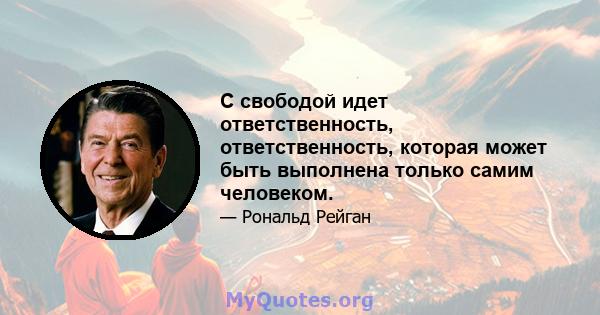 С свободой идет ответственность, ответственность, которая может быть выполнена только самим человеком.

— Рональд Рейган

MyQuotes.org